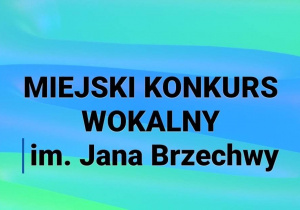 MIEJSKI KONKURS WOKALNY
im. Jana Brzechwy